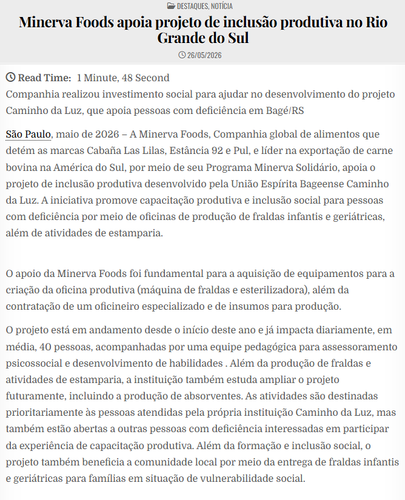 DESTAQUES, NOTÍCIA

Minerva Foods apoia projeto de inclusão produtiva no Rio Grande do Sul

26/05/2026

Read Time: 1 Minute, 48 Second

Companhia realizou investimento social para ajudar no desenvolvimento do projeto Caminho da Luz, que apoia pessoas com deficiência em Bagé/RS

São Paulo, maio de 2026 – A Minerva Foods, Companhia global de alimentos que detém as marcas Cabaña Las Lilas, Estância 92 e Pul, e líder na exportação de carne bovina na América do Sul, por meio de seu Programa Minerva Solidário, apoia o projeto de inclusão produtiva desenvolvido pela União Espírita Bageense Caminho da Luz. A iniciativa promove capacitação produtiva e inclusão social para pessoas com deficiência por meio de oficinas de produção de fraldas infantis e geriátricas, além de atividades de estamparia.

O apoio da Minerva Foods foi fundamental para a aquisição de equipamentos para a criação da oficina produtiva (máquina de fraldas e esterilizadora), além da contratação de um oficineiro especializado e de insumos para produção.

O projeto está em andamento desde o início deste ano e já impacta diariamente, em média, 40 pessoas, acompanhadas por uma equipe pedagógica para assessoramento psicossocial e desenvolvimento de habilidades . Além da produção de fraldas e atividades de estamparia, a instituição também estuda ampliar o projeto futuramente, incluindo a produção de absorventes. As atividades são destinadas prioritariamente às pessoas atendidas pela própria instituição Caminho da Luz, mas também estão abertas a outras pessoas com deficiência interessadas em participar da experiência de capacitação produtiva. Além da formação e inclusão social, o projeto também beneficia a comunidade local por meio da entrega de fraldas infantis e geriátricas para famílias em situação de vulnerabilidade social.